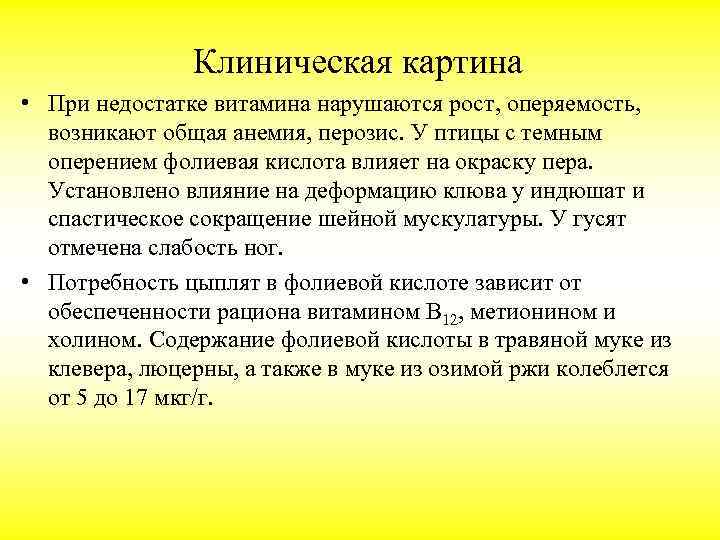 Клиническая картина

• При недостатке витамина нарушаются рост, оперяемость, возникают общая анемия, перозис. У птицы с темным оперением фолиевая кислота влияет на окраску пера. Установлено влияние на деформацию клюва у индюшат и спастическое сокращение шейной мускулатуры. У гусят отмечена слабость ног.

• Потребность цыплят в фолиевой кислоте зависит от обеспеченности рациона витамином $B_{12}$, метионином и холином. Содержание фолиевой кислоты в травяной муке из клевера, люцерны, а также в муке из озимой ржи колеблется от 5 до 17 мкг/г.